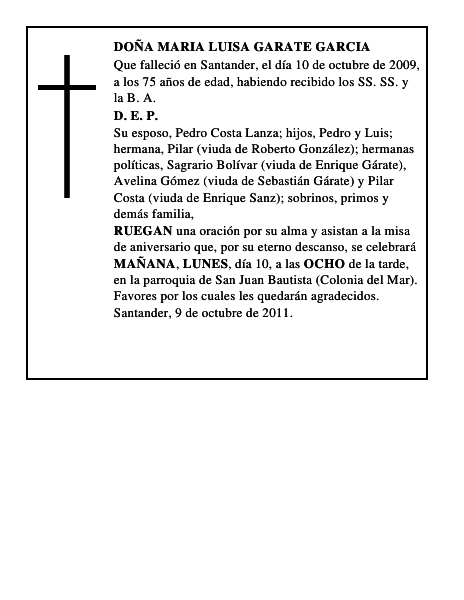 DOÑA MARIA LUISA GARATE GARCIA
Que falleció en Santander, el día 10 de octubre de 2009, a los 75 años de edad, habiendo recibido los SS. SS. y la B. A.
D. E. P.
Su esposo, Pedro Costa Lanza; hijos, Pedro y Luis; hermana, Pilar (viuda de Roberto González); hermanas políticas, Sagrario Bolívar (viuda de Enrique Gárate), Avelina Gómez (viuda de Sebastián Gárate) y Pilar Costa (viuda de Enrique Sanz); sobrinos, primos y demás familia,
RUEGAN una oración por su alma y asistan a la misa de aniversario que, por su eterno descanso, se celebrará MAÑANA, LUNES, día 10, a las OCHO de la tarde, en la parroquia de San Juan Bautista (Colonia del Mar). Favores por los cuales les quedarán agradecidos.
Santander, 9 de octubre de 2011.